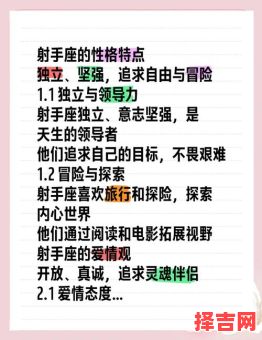 射手座的性格特点
独立、坚强，追求自由与冒险
1.1 独立与领导力
射手座独立、意志坚强，是天生的领导者
他们追求自己的目标，不畏艰难
1.2 冒险与探索
射手座喜欢旅行和探险，探索内心世界
他们通过阅读和电影拓展视野
射手座的爱情观
开放、真诚，追求灵魂伴侣
2.1 爱情态度...

择吉网